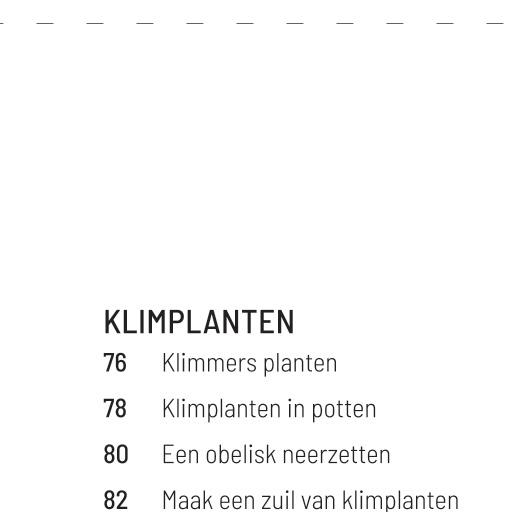 KLIMPLANTEN

76 Klimmers planten

78 Klimplanten in potten

80 Een obelisk neerzetten

82 Maak een zuil van klimplanten